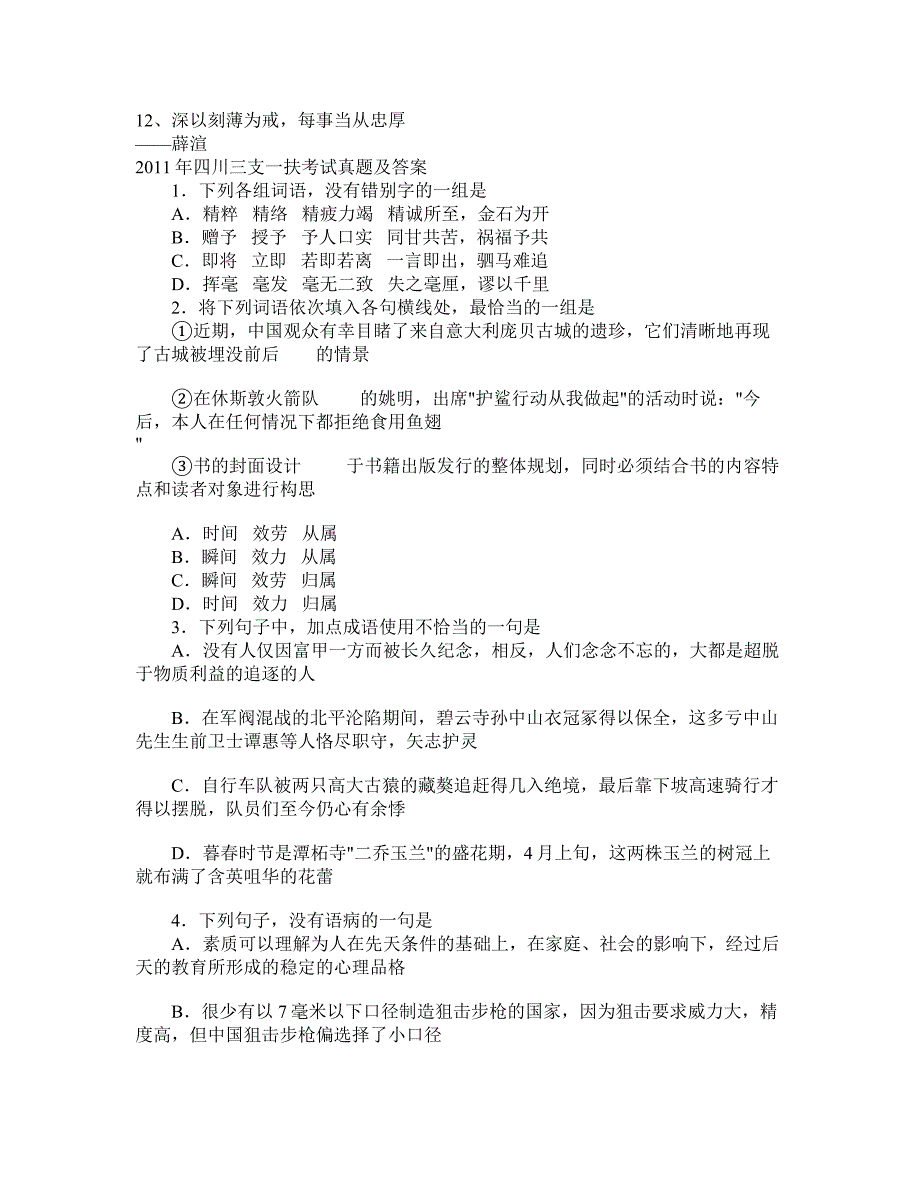 12、深以刻薄为戒，每事当从忠厚
——薛渲
2011 年四川三支一扶考试真题及答案
1．下列各组词语，没有错别字的一组是
A．精粹　精络　精疲力竭　精诚所至，金石为开
B．赠予　授予　予人口实　同甘共苦，祸福予共
C．即将　立即　若即若离　一言即出，驷马难追
D．挥毫　毫发　毫无二致　失之毫厘，谬以千里
2．将下列词语依次填入各句横线处，最恰当的一组是
①近期，中国观众有幸目睹了来自意大利庞贝古城的遗珍，它们清晰地再现了古城被埋没前后　　的情景

②在休斯敦火箭队　　的姚明，出席"护鲨行动从我做起"的活动时说："今后，本人在任何情况下都拒绝食用鱼翅
"
③书的封面设计　　于书籍出版发行的整体规划，同时必须结合书的内容特点和读者对象进行构思

A．时间　效劳　从属
B．瞬间　效力　从属
C．瞬间　效劳　归属
D．时间　效力　归属
3．下列句子中，加点成语使用不恰当的一句是
A．没有人仅因富甲一方而被长久纪念，相反，人们念念不忘的，大都是超脱于物质利益的追逐的人

B．在军阀混战的北平沦陷期间，碧云寺孙中山衣冠冢得以保全，这多亏中山先生生前卫士谭惠等人恪尽职守，矢志护灵

C．自行车队被两只高大古猿的藏獒追赶得几入绝境，最后靠下坡高速骑行才得以摆脱，队员们至今仍心有余悸

D．暮春时节是潭柘寺"二乔玉兰"的盛花期，4 月上旬，这两株玉兰的树冠上就布满了含英咀华的花蕾

4．下列句子，没有语病的一句是
A．素质可以理解为人在先天条件的基础上，在家庭、社会的影响下，经过后天的教育所形成的稳定的心理品格

B．很少有以 7 毫米以下口径制造狙击步枪的国家，因为狙击要求威力大，精度高，但中国狙击步枪偏选择了小口径